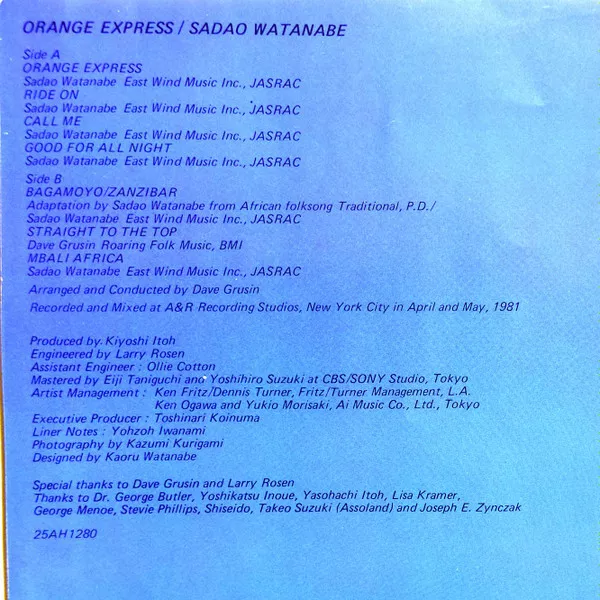 ORANGE EXPRESS / SADAO WATANABE

Side A
ORANGE EXPRESS
Sadao Watanabe East Wind Music Inc., JASRAC
RIDE ON
Sadao Watanabe East Wind Music Inc., JASRAC
CALL ME
Sadao Watanabe East Wind Music Inc., JASRAC
GOOD FOR ALL NIGHT
Sadao Watanabe East Wind Music Inc., JASRAC

Side B
BAGAMOYO/ZANZIBAR
Adaptation by Sadao Watanabe from African folksong Traditional, P.D./
Sadao Watanabe East Wind Music Inc., JASRAC
STRAIGHT TO THE TOP
Dave Grusin Roaring Folk Music, BMI
MBALI AFRICA
Sadao Watanabe East Wind Music Inc., JASRAC

Arranged and Conducted by Dave Grusin

Recorded and Mixed at A&R Recording Studios, New York City in April and May, 1981

Produced by Kiyoshi Itoh
Engineered by Larry Rosen
Assistant Engineer : Ollie Cotton
Mastered by Eiji Taniguchi and Yoshihiro Suzuki at CBS/SONY Studio, Tokyo
Artist Management : Ken Fritz/Dennis Turner, Fritz/Turner Management, L.A.
Ken Ogawa and Yukio Morisaki, Ai Music Co., Ltd., Tokyo
Executive Producer : Toshinari Koinuma
Liner Notes : Yohzoh Iwanami
Photography by Kazumi Kurigami
Designed by Kaoru Watanabe

Special thanks to Dave Grusin and Larry Rosen
Thanks to Dr. George Butler, Yoshikatsu Inoue, Yasohachi Itoh, Lisa Kramer, George Menoe, Stevie Phillips, Shiseido, Takeo Suzuki (Assoland) and Joseph E. Zynczak

25AH1280